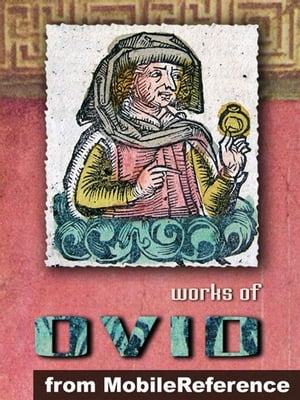 works of
OVID
from MobileReference